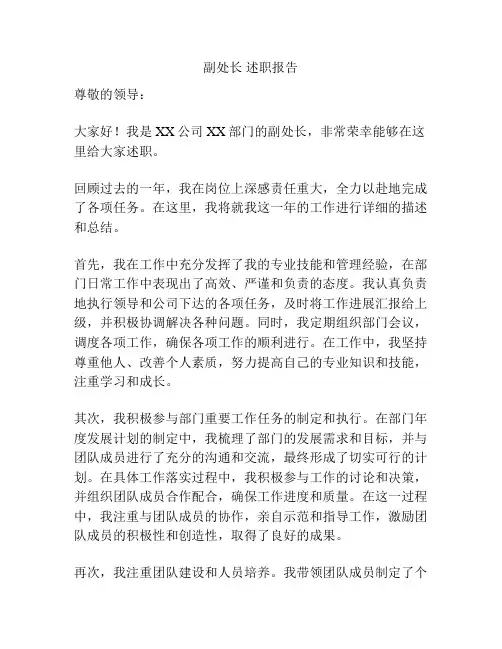 副处长 述职报告

尊敬的领导：

大家好！我是 XX 公司 XX 部门的副处长，非常荣幸能够在这里给大家述职。

回顾过去的一年，我在岗位上深感责任重大，全力以赴地完成了各项任务。在这里，我将就我这一年的工作进行详细的描述和总结。

首先，我在工作中充分发挥了我的专业技能和管理经验，在部门日常工作中表现出了高效、严谨和负责的态度。我认真负责地执行领导和公司下达的各项任务，及时将工作进展汇报给上级，并积极协调解决各种问题。同时，我定期组织部门会议，调度各项工作，确保各项工作的顺利进行。在工作中，我坚持尊重他人、改善个人素质，努力提高自己的专业知识和技能，注重学习和成长。

其次，我积极参与部门重要工作任务的制定和执行。在部门年度发展计划的制定中，我梳理了部门的发展需求和目标，并与团队成员进行了充分的沟通和交流，最终形成了切实可行的计划。在具体工作落实过程中，我积极参与工作的讨论和决策，并组织团队成员合作配合，确保工作进度和质量。在这一过程中，我注重与团队成员的协作，亲自示范和指导工作，激励团队成员的积极性和创造性，取得了良好的成果。

再次，我注重团队建设和人员培养。我带领团队成员制定了个